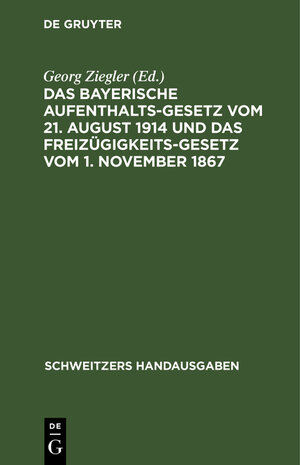 DE GRUYTER

Georg Ziegler (Ed.)

DAS BAYERISCHE AUFENTHALTS-GESETZ VOM 21. AUGUST 1914 UND DAS FREIZÜGIGKEITS-GESETZ VOM 1. NOVEMBER 1867

SCHWEITZERS HANDAUSGABEN

DE
G